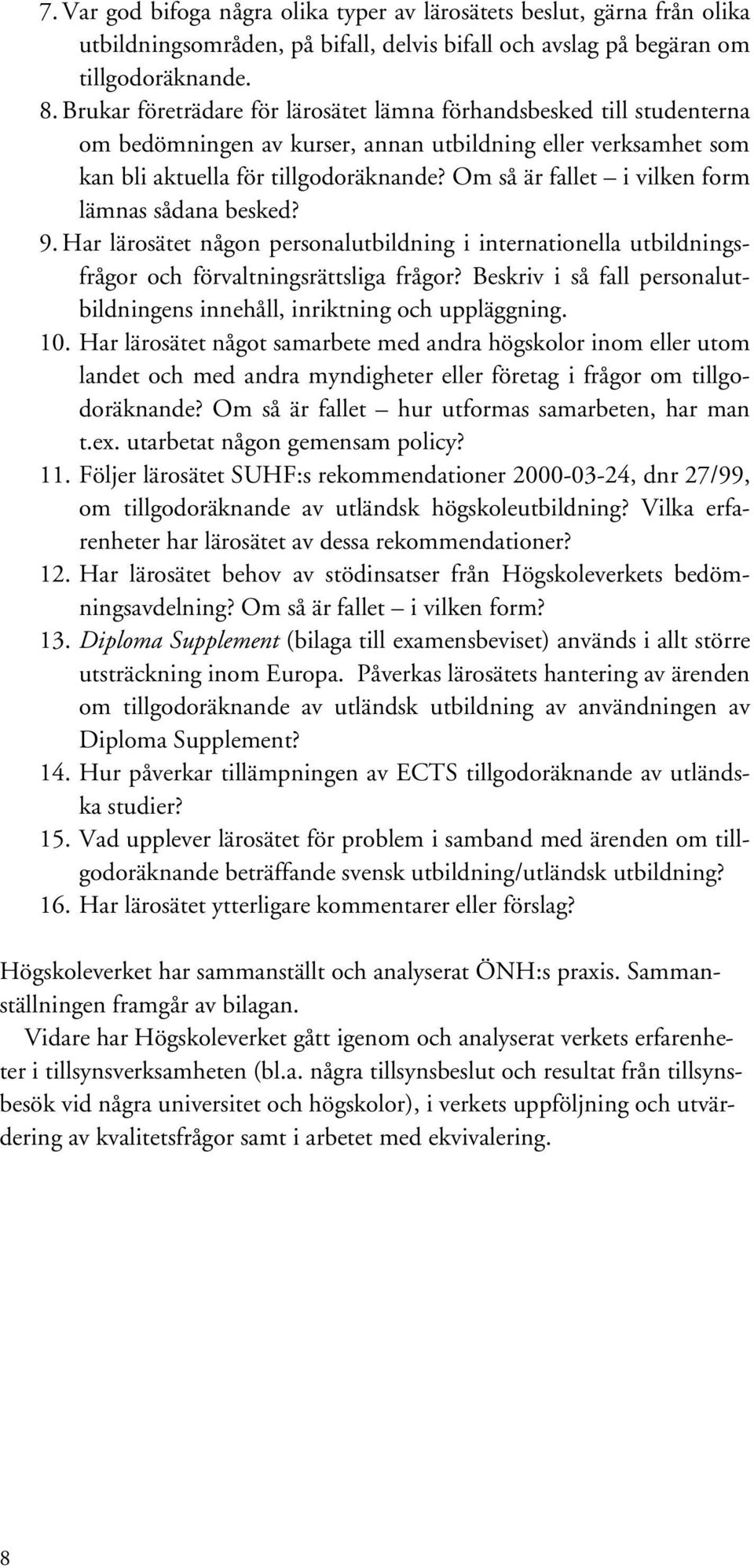 7. Var god bifoga några olika typer av lärosätets beslut, gärna från olika utbildningsområden, på bifall, delvis bifall och avslag på begäran om tillgodoräknande.

8. Brukar företrädare för lärosätet lämna förhandsbesked till studenterna om bedömningen av kurser, annan utbildning eller verksamhet som kan bli aktuella för tillgodoräknande? Om så är fallet – i vilken form lämnas sådana besked?

9. Har lärosätet någon personalutbildning i internationella utbildningsfrågor och förvaltningsrättsliga frågor? Beskriv i så fall personalutbildningens innehåll, inriktning och uppläggning.

10. Har lärosätet något samarbete med andra högskolor inom eller utom landet och med andra myndigheter eller företag i frågor om tillgodoräknande? Om så är fallet – hur utformas samarbeten, har man t.ex. utarbetat någon gemensam policy?

11. Följer lärosätet SUHF:s rekommendationer 2000-03-24, dnr 27/99, om tillgodoräknande av utländsk högskoleutbildning? Vilka erfarenheter har lärosätet av dessa rekommendationer?

12. Har lärosätet behov av stödinsatser från Högskoleverkets bedömningsavdelning? Om så är fallet – i vilken form?

13. Diploma Supplement (bilaga till examensbeviset) används i allt större utsträckning inom Europa. Påverkas lärosätets hantering av ärenden om tillgodoräknande av utländsk utbildning av användningen av Diploma Supplement?

14. Hur påverkar tillämpningen av ECTS tillgodoräknande av utländska studier?

15. Vad upplever lärosätet för problem i samband med ärenden om tillgodoräknande beträffande svensk utbildning/utländsk utbildning?

16. Har lärosätet ytterligare kommentarer eller förslag?

Högskoleverket har sammanställt och analyserat ÖNH:s praxis. Sammanställningen framgår av bilagan.

Vidare har Högskoleverket gått igenom och analyserat verkets erfarenheter i tillsynsverksamheten (bl.a. några tillsynsbeslut och resultat från tillsynsbesök vid några universitet och högskolor), i verkets uppföljning och utvärdering av kvalitetsfrågor samt i arbetet med ekvivalering.

8